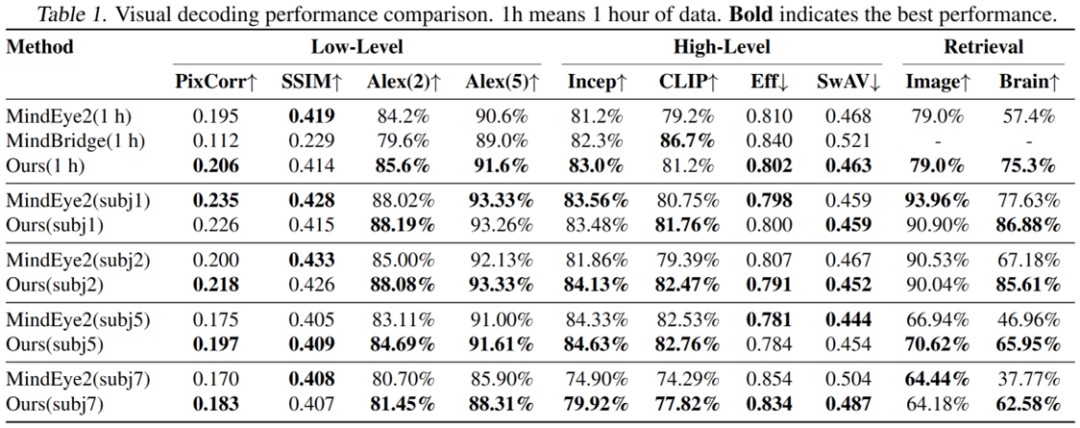 Table 1. Visual decoding performance comparison. 1h means 1 hour of data. **Bold** indicates the best performance.

| Method | Low-Level | | | | High-Level | | | | Retrieval | |
|---|---|---|---|---|---|---|---|---|---|---|
| | PixCorr↑ | SSIM↑ | Alex(2)↑ | Alex(5)↑ | Incep↑ | CLIP↑ | Eff↓ | SwAV↓ | Image↑ | Brain↑ |
| MindEye2(1 h) | 0.195 | **0.419** | 84.2% | 90.6% | 81.2% | 79.2% | 0.810 | 0.468 | 79.0% | 57.4% |
| MindBridge(1 h) | 0.112 | 0.229 | 79.6% | 89.0% | 82.3% | **86.7%** | 0.840 | 0.521 | - | - |
| Ours(1 h) | **0.206** | 0.414 | **85.6%** | **91.6%** | **83.0%** | 81.2% | **0.802** | **0.463** | **79.0%** | **75.3%** |
| MindEye2(subj1) | **0.235** | **0.428** | 88.02% | **93.33%** | **83.56%** | 80.75% | **0.798** | 0.459 | **93.96%** | 77.63% |
| Ours(subj1) | 0.226 | 0.415 | **88.19%** | 93.26% | 83.48% | **81.76%** | 0.800 | **0.459** | 90.90% | **86.88%** |
| MindEye2(subj2) | 0.200 | **0.433** | 85.00% | 92.13% | 81.86% | 79.39% | 0.807 | 0.467 | 90.53% | 67.18% |
| Ours(subj2) | **0.218** | 0.426 | **88.08%** | **93.33%** | **84.13%** | **82.47%** | **0.791** | **0.452** | 90.04% | **85.61%** |
| MindEye2(subj5) | 0.175 | 0.405 | 83.11% | 91.00% | 84.33% | 82.53% | **0.781** | **0.444** | 66.94% | 46.96% |
| Ours(subj5) | **0.197** | **0.409** | **84.69%** | **91.61%** | **84.63%** | **82.76%** | 0.784 | 0.454 | **70.62%** | **65.95%** |
| MindEye2(subj7) | 0.170 | **0.408** | 80.70% | 85.90% | 74.90% | 74.29% | 0.854 | 0.504 | **64.44%** | 37.77% |
| Ours(subj7) | **0.183** | 0.407 | **81.45%** | **88.31%** | **79.92%** | **77.82%** | **0.834** | **0.487** | 64.18% | **62.58%** |